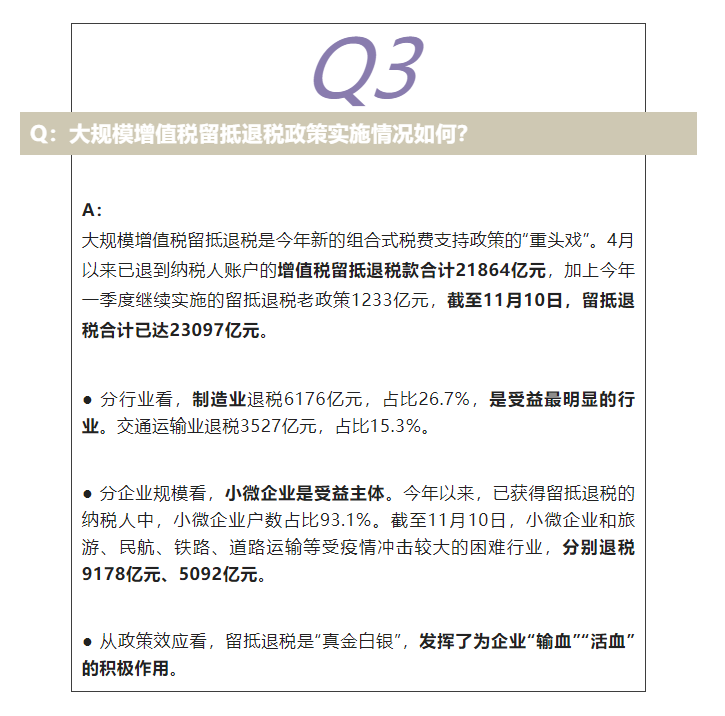 Q3

Q：大规模增值税留抵退税政策实施情况如何？

A：
大规模增值税留抵退税是今年新的组合式税费支持政策的“重头戏”。4月以来已退到纳税人账户的增值税留抵退税款合计21864亿元，加上今年一季度继续实施的留抵退税老政策1233亿元，截至11月10日，留抵退税合计已达23097亿元。

● 分行业看，制造业退税6176亿元，占比26.7%，是受益最明显的行业。交通运输业退税3527亿元，占比15.3%。

● 分企业规模看，小微企业是受益主体。今年以来，已获得留抵退税的纳税人中，小微企业户数占比93.1%。截至11月10日，小微企业和旅游、民航、铁路、道路运输等受疫情冲击较大的困难行业，分别退税9178亿元、5092亿元。

● 从政策效应看，留抵退税是“真金白银”，发挥了为企业“输血”“活血”的积极作用。